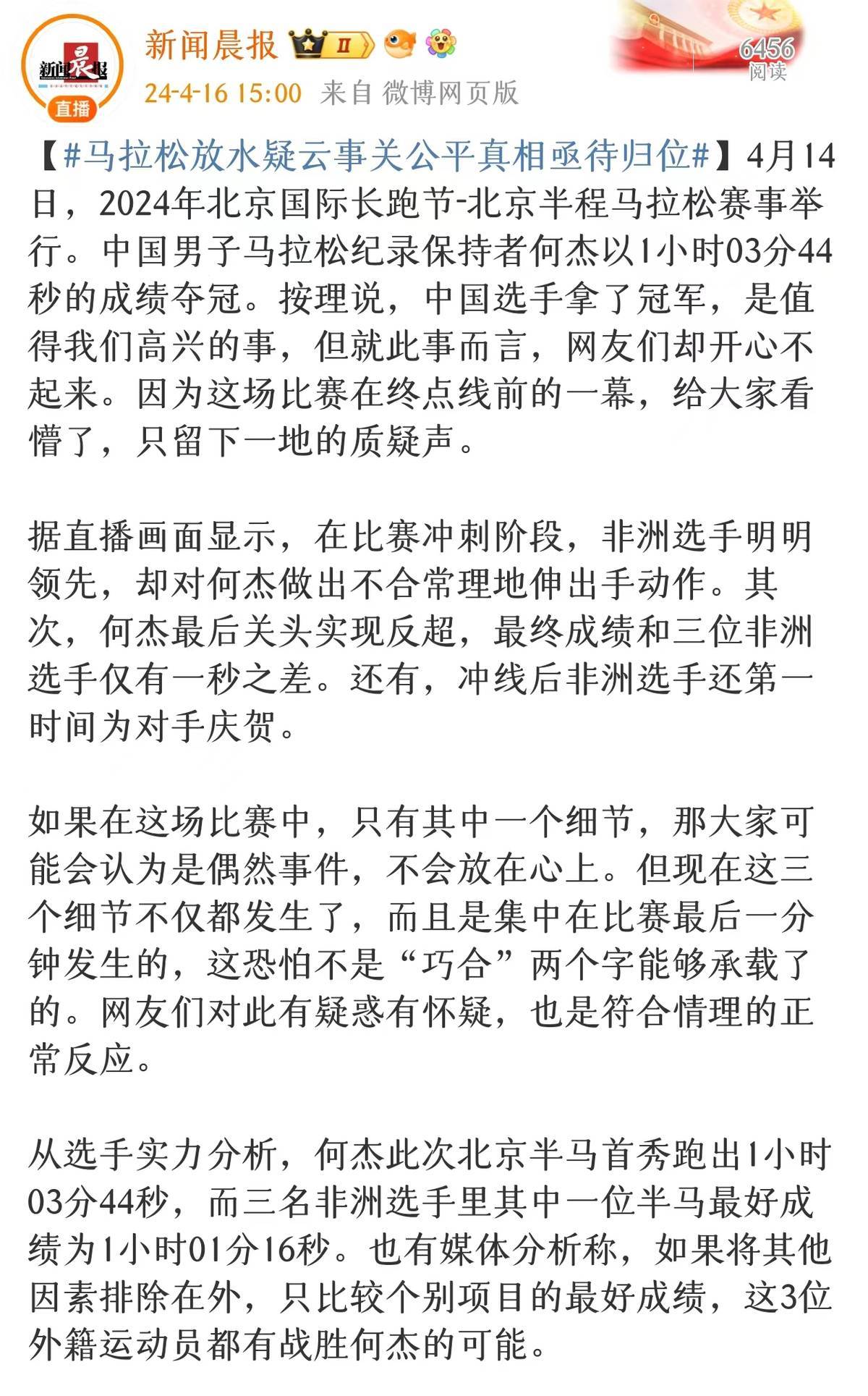 新闻晨报 直播

新闻晨报 II

24-4-16 15:00 来自 微博网页版

6456 阅读

【#马拉松放水疑云事关公平真相亟待归位#】4月14日，2024年北京国际长跑节-北京半程马拉松赛事举行。中国男子马拉松纪录保持者何杰以1小时03分44秒的成绩夺冠。按理说，中国选手拿了冠军，是值得我们高兴的事，但就此事而言，网友们却开心不起来。因为这场比赛在终点线前的一幕，给大家看懵了，只留下一地的质疑声。

据直播画面显示，在比赛冲刺阶段，非洲选手明明领先，却对何杰做出不合常理地伸出手动作。其次，何杰最后关头实现反超，最终成绩和三位非洲选手仅有一秒之差。还有，冲线后非洲选手还第一时间为对手庆贺。

如果在这场比赛中，只有其中一个细节，那大家可能会认为是偶然事件，不会放在心上。但现在这三个细节不仅都发生了，而且是集中在比赛最后一分钟发生的，这恐怕不是“巧合”两个字能够承载了的。网友们对此有疑惑有怀疑，也是符合情理的正常反应。

从选手实力分析，何杰此次北京半马首秀跑出1小时03分44秒，而三名非洲选手里其中一位半马最好成绩为1小时01分16秒。也有媒体分析称，如果将其他因素排除在外，只比较个别项目的最好成绩，这3位外籍运动员都有战胜何杰的可能。